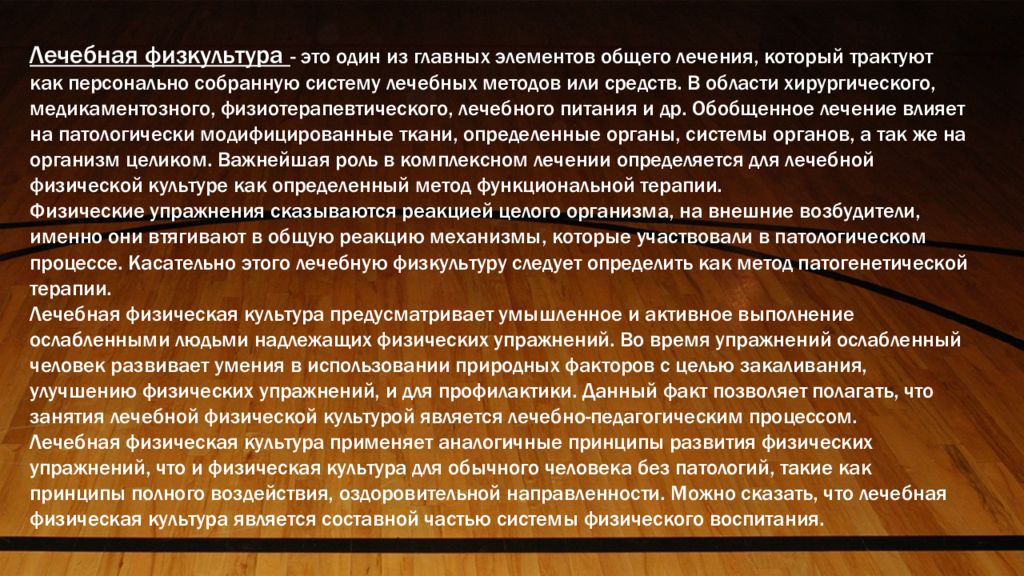 Лечебная физкультура - это один из главных элементов общего лечения, который трактуют как персонально собранную систему лечебных методов или средств. В области хирургического, медикаментозного, физиотерапевтического, лечебного питания и др. Обобщенное лечение влияет на патологически модифицированные ткани, определенные органы, системы органов, а так же на организм целиком. Важнейшая роль в комплексном лечении определяется для лечебной физической культуре как определенный метод функциональной терапии.
Физические упражнения сказываются реакцией целого организма, на внешние возбудители, именно они втягивают в общую реакцию механизмы, которые участвовали в патологическом процессе. Касательно этого лечебную физкультуру следует определить как метод патогенетической терапии.
Лечебная физическая культура предусматривает умышленное и активное выполнение ослабленными людьми надлежащих физических упражнений. Во время упражнений ослабленный человек развивает умения в использовании природных факторов с целью закаливания, улучшению физических упражнений, и для профилактики. Данный факт позволяет полагать, что занятия лечебной физической культурой является лечебно-педагогическим процессом.
Лечебная физическая культура применяет аналогичные принципы развития физических упражнений, что и физическая культура для обычного человека без патологий, такие как принципы полного воздействия, оздоровительной направленности. Можно сказать, что лечебная физическая культура является составной частью системы физического воспитания.